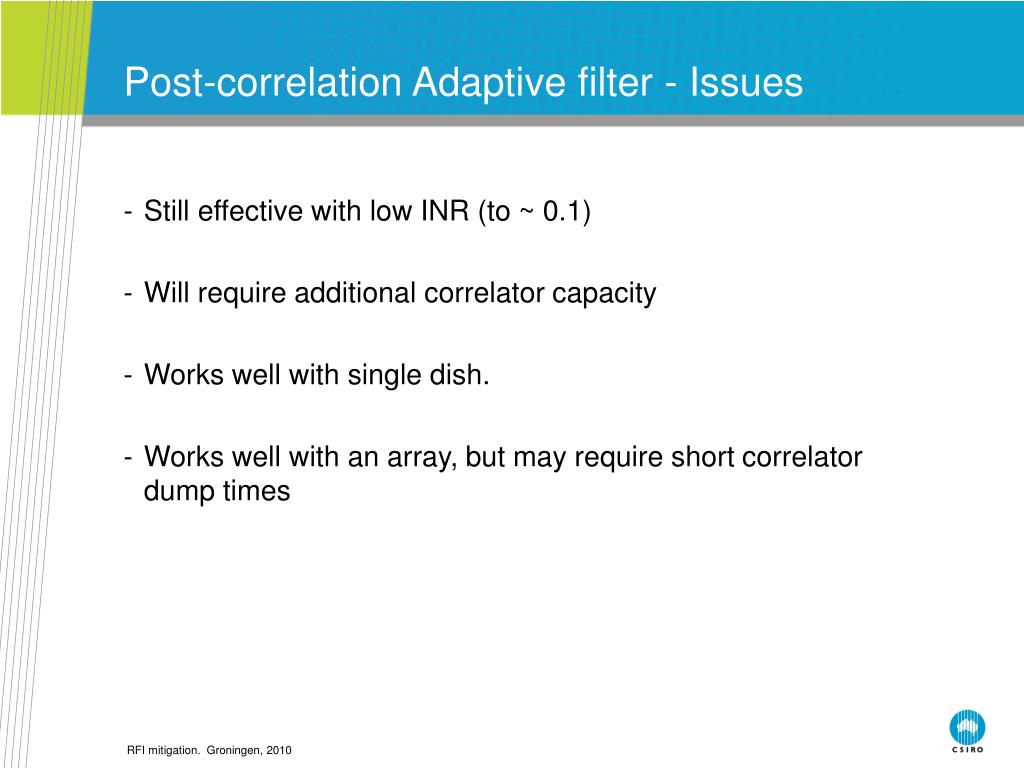 Post-correlation Adaptive filter - Issues

- Still effective with low INR (to ~ 0.1)

- Will require additional correlator capacity

- Works well with single dish.

- Works well with an array, but may require short correlator dump times

RFI mitigation. Groningen, 2010

CSIRO